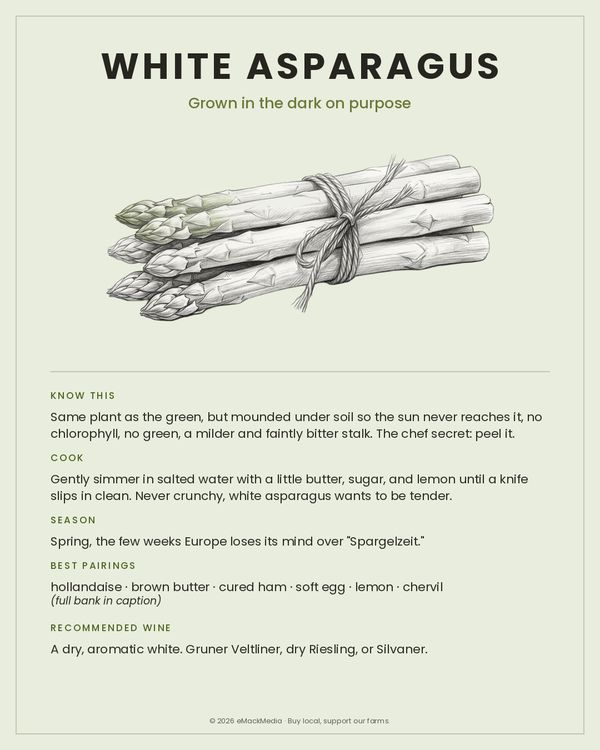 WHITE ASPARAGUS

Grown in the dark on purpose

KNOW THIS

Same plant as the green, but mounded under soil so the sun never reaches it, no chlorophyll, no green, a milder and faintly bitter stalk. The chef secret: peel it.

COOK

Gently simmer in salted water with a little butter, sugar, and lemon until a knife slips in clean. Never crunchy, white asparagus wants to be tender.

SEASON

Spring, the few weeks Europe loses its mind over "Spargelzeit."

BEST PAIRINGS

hollandaise · brown butter · cured ham · soft egg · lemon · chervil
(full bank in caption)

RECOMMENDED WINE

A dry, aromatic white. Gruner Veltliner, dry Riesling, or Silvaner.

© 2026 eMackMedia · Buy local, support our farms